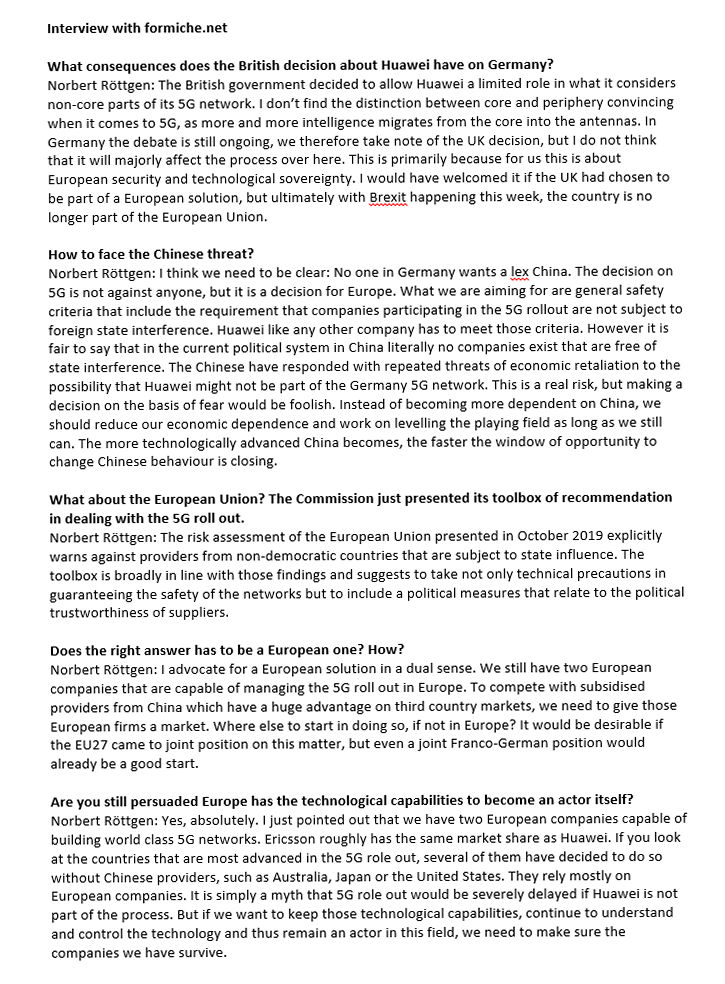 Interview with formiche.net

What consequences does the British decision about Huawei have on Germany?
Norbert Röttgen: The British government decided to allow Huawei a limited role in what it considers non-core parts of its 5G network. I don't find the distinction between core and periphery convincing when it comes to 5G, as more and more intelligence migrates from the core into the antennas. In Germany the debate is still ongoing, we therefore take note of the UK decision, but I do not think that it will majorly affect the process over here. This is primarily because for us this is about European security and technological sovereignty. I would have welcomed it if the UK had chosen to be part of a European solution, but ultimately with Brexit happening this week, the country is no longer part of the European Union.

How to face the Chinese threat?
Norbert Röttgen: I think we need to be clear: No one in Germany wants a lex China. The decision on 5G is not against anyone, but it is a decision for Europe. What we are aiming for are general safety criteria that include the requirement that companies participating in the 5G rollout are not subject to foreign state interference. Huawei like any other company has to meet those criteria. However it is fair to say that in the current political system in China literally no companies exist that are free of state interference. The Chinese have responded with repeated threats of economic retaliation to the possibility that Huawei might not be part of the Germany 5G network. This is a real risk, but making a decision on the basis of fear would be foolish. Instead of becoming more dependent on China, we should reduce our economic dependence and work on levelling the playing field as long as we still can. The more technologically advanced China becomes, the faster the window of opportunity to change Chinese behaviour is closing.

What about the European Union? The Commission just presented its toolbox of recommendation in dealing with the 5G roll out.
Norbert Röttgen: The risk assessment of the European Union presented in October 2019 explicitly warns against providers from non-democratic countries that are subject to state influence. The toolbox is broadly in line with those findings and suggests to take not only technical precautions in guaranteeing the safety of the networks but to include a political measures that relate to the political trustworthiness of suppliers.

Does the right answer has to be a European one? How?
Norbert Röttgen: I advocate for a European solution in a dual sense. We still have two European companies that are capable of managing the 5G roll out in Europe. To compete with subsidised providers from China which have a huge advantage on third country markets, we need to give those European firms a market. Where else to start in doing so, if not in Europe? It would be desirable if the EU27 came to joint position on this matter, but even a joint Franco-German position would already be a good start.

Are you still persuaded Europe has the technological capabilities to become an actor itself?
Norbert Röttgen: Yes, absolutely. I just pointed out that we have two European companies capable of building world class 5G networks. Ericsson roughly has the same market share as Huawei. If you look at the countries that are most advanced in the 5G role out, several of them have decided to do so without Chinese providers, such as Australia, Japan or the United States. They rely mostly on European companies. It is simply a myth that 5G role out would be severely delayed if Huawei is not part of the process. But if we want to keep those technological capabilities, continue to understand and control the technology and thus remain an actor in this field, we need to make sure the companies we have survive.